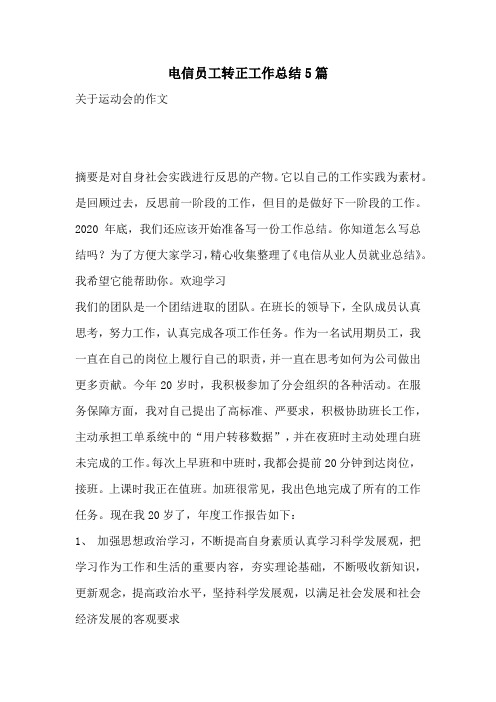 电信员工转正工作总结5篇

关于运动会的作文

摘要是对自身社会实践进行反思的产物。它以自己的工作实践为素材。是回顾过去，反思前一阶段的工作，但目的是做好下一阶段的工作。2020 年底，我们还应该开始准备写一份工作总结。你知道怎么写总结吗？为了方便大家学习，精心收集整理了《电信从业人员就业总结》。我希望它能帮助你。欢迎学习

我们的团队是一个团结进取的团队。在班长的领导下，全队成员认真思考，努力工作，认真完成各项工作任务。作为一名试用期员工，我一直在自己的岗位上履行自己的职责，并一直在思考如何为公司做出更多贡献。今年 20 岁时，我积极参加了分会组织的各种活动。在服务保障方面，我对自己提出了高标准、严要求，积极协助班长工作，主动承担工单系统中的“用户转移数据”，并在夜班时主动处理白班未完成的工作。每次上早班和中班时，我都会提前 20 分钟到达岗位，接班。上课时我正在值班。加班很常见，我出色地完成了所有的工作任务。现在我 20 岁了，年度工作报告如下：

1、 加强思想政治学习，不断提高自身素质认真学习科学发展观，把学习作为工作和生活的重要内容，夯实理论基础，不断吸收新知识，更新观念，提高政治水平，坚持科学发展观，以满足社会发展和社会经济发展的客观要求